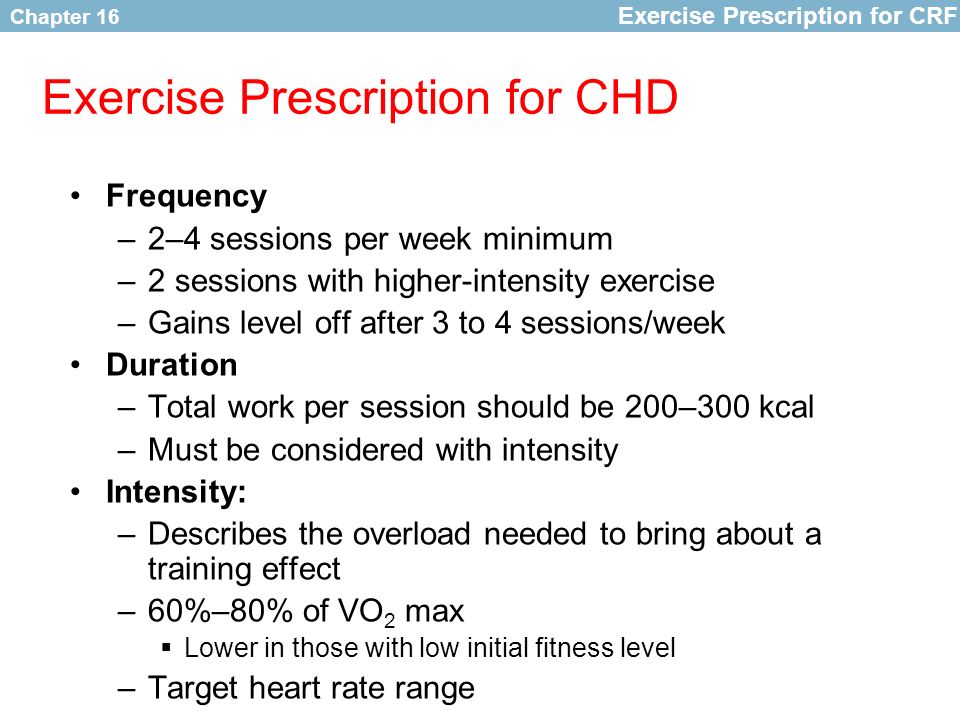 Chapter 16

Exercise Prescription for CRF

Exercise Prescription for CHD

• Frequency
– 2–4 sessions per week minimum
– 2 sessions with higher-intensity exercise
– Gains level off after 3 to 4 sessions/week
• Duration
– Total work per session should be 200–300 kcal
– Must be considered with intensity
• Intensity:
– Describes the overload needed to bring about a training effect
– 60%–80% of $VO_2$ max
▪ Lower in those with low initial fitness level
– Target heart rate range